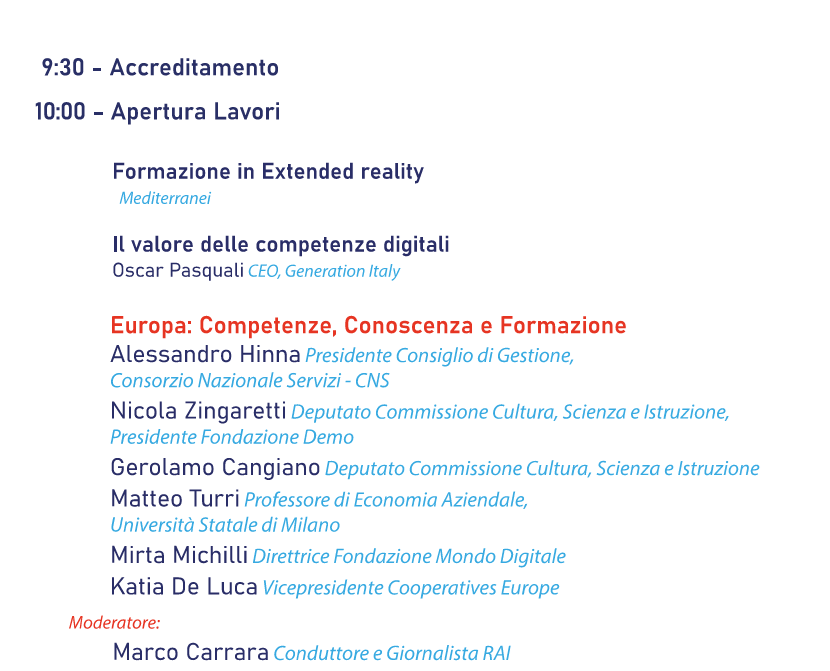 9:30 - Accreditamento

10:00 - Apertura Lavori

Formazione in Extended reality
Mediterranei

Il valore delle competenze digitali
Oscar Pasquali CEO, Generation Italy

Europa: Competenze, Conoscenza e Formazione
Alessandro Hinna Presidente Consiglio di Gestione, Consorzio Nazionale Servizi - CNS
Nicola Zingaretti Deputato Commissione Cultura, Scienza e Istruzione, Presidente Fondazione Demo
Gerolamo Cangiano Deputato Commissione Cultura, Scienza e Istruzione
Matteo Turri Professore di Economia Aziendale, Università Statale di Milano
Mirta Michilli Direttrice Fondazione Mondo Digitale
Katia De Luca Vicepresidente Cooperatives Europe

Moderatore:
Marco Carrara Conduttore e Giornalista RAI